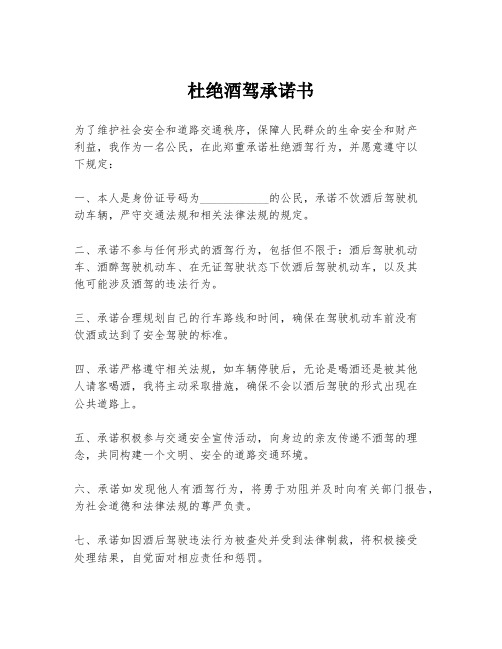 杜绝酒驾承诺书

为了维护社会安全和道路交通秩序，保障人民群众的生命安全和财产利益，我作为一名公民，在此郑重承诺杜绝酒驾行为，并愿意遵守以下规定：

一、本人是身份证号码为____________的公民，承诺不饮酒后驾驶机动车辆，严守交通法规和相关法律法规的规定。

二、承诺不参与任何形式的酒驾行为，包括但不限于：酒后驾驶机动车、酒醉驾驶机动车、在无证驾驶状态下饮酒后驾驶机动车，以及其他可能涉及酒驾的违法行为。

三、承诺合理规划自己的行车路线和时间，确保在驾驶机动车前没有饮酒或达到了安全驾驶的标准。

四、承诺严格遵守相关法规，如车辆停驶后，无论是喝酒还是被其他人请客喝酒，我将主动采取措施，确保不会以酒后驾驶的形式出现在公共道路上。

五、承诺积极参与交通安全宣传活动，向身边的亲友传递不酒驾的理念，共同构建一个文明、安全的道路交通环境。

六、承诺如发现他人有酒驾行为，将勇于劝阻并及时向有关部门报告，为社会道德和法律法规的尊严负责。

七、承诺如因酒后驾驶违法行为被查处并受到法律制裁，将积极接受处理结果，自觉面对相应责任和惩罚。